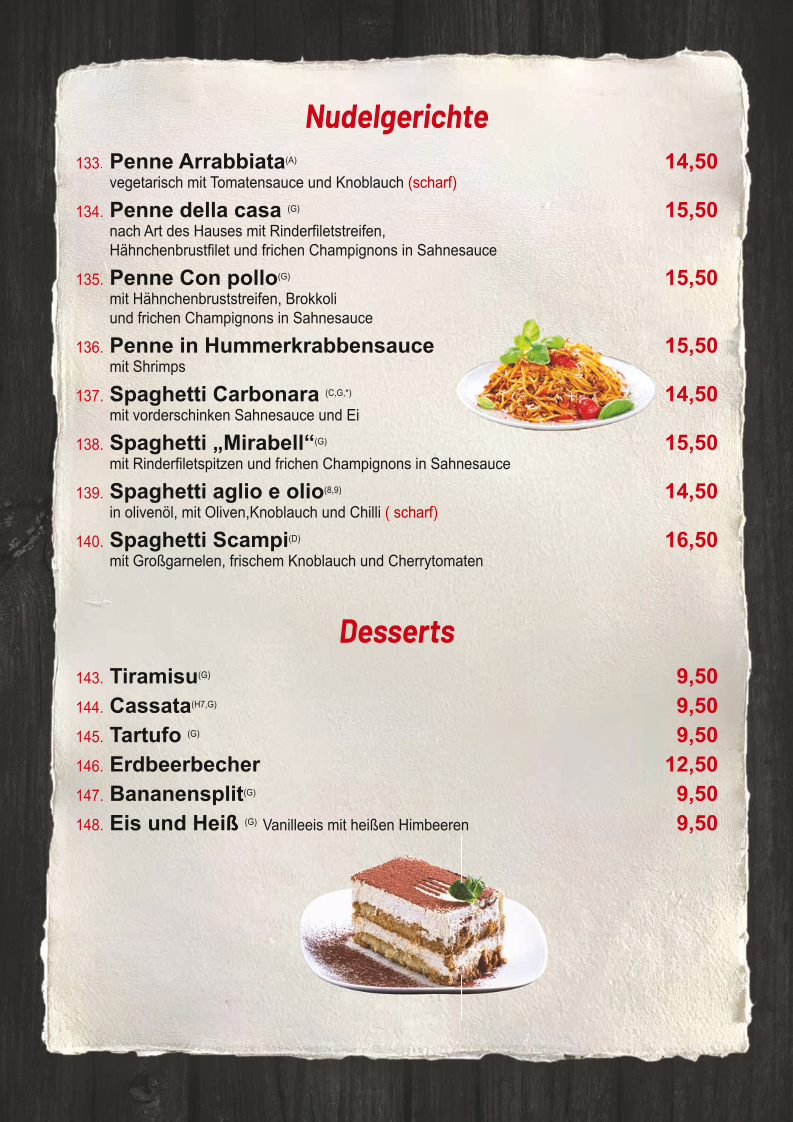 Nudelgerichte

133. Penne Arrabbiata(A) 14,50
vegetarisch mit Tomatensauce und Knoblauch (scharf)

134. Penne della casa (G) 15,50
nach Art des Hauses mit Rinderfiletstreifen, Hähnchenbrustfilet und frichen Champignons in Sahnesauce

135. Penne Con pollo(G) 15,50
mit Hähnchenbruststreifen, Brokkoli und frichen Champignons in Sahnesauce

136. Penne in Hummerkrabbensauce 15,50
mit Shrimps

137. Spaghetti Carbonara (C,G,*) 14,50
mit vorderschinken Sahnesauce und Ei

138. Spaghetti „Mirabell“(G) 15,50
mit Rinderfiletspitzen und frichen Champignons in Sahnesauce

139. Spaghetti aglio e olio(8,9) 14,50
in olivenöl, mit Oliven,Knoblauch und Chilli ( scharf)

140. Spaghetti Scampi(D) 16,50
mit Großgarnelen, frischem Knoblauch und Cherrytomaten

Desserts

143. Tiramisu(G) 9,50
144. Cassata(H7,G) 9,50
145. Tartufo (G) 9,50
146. Erdbeerbecher 12,50
147. Bananensplit(G) 9,50
148. Eis und Heiß (G) Vanilleeis mit heißen Himbeeren 9,50